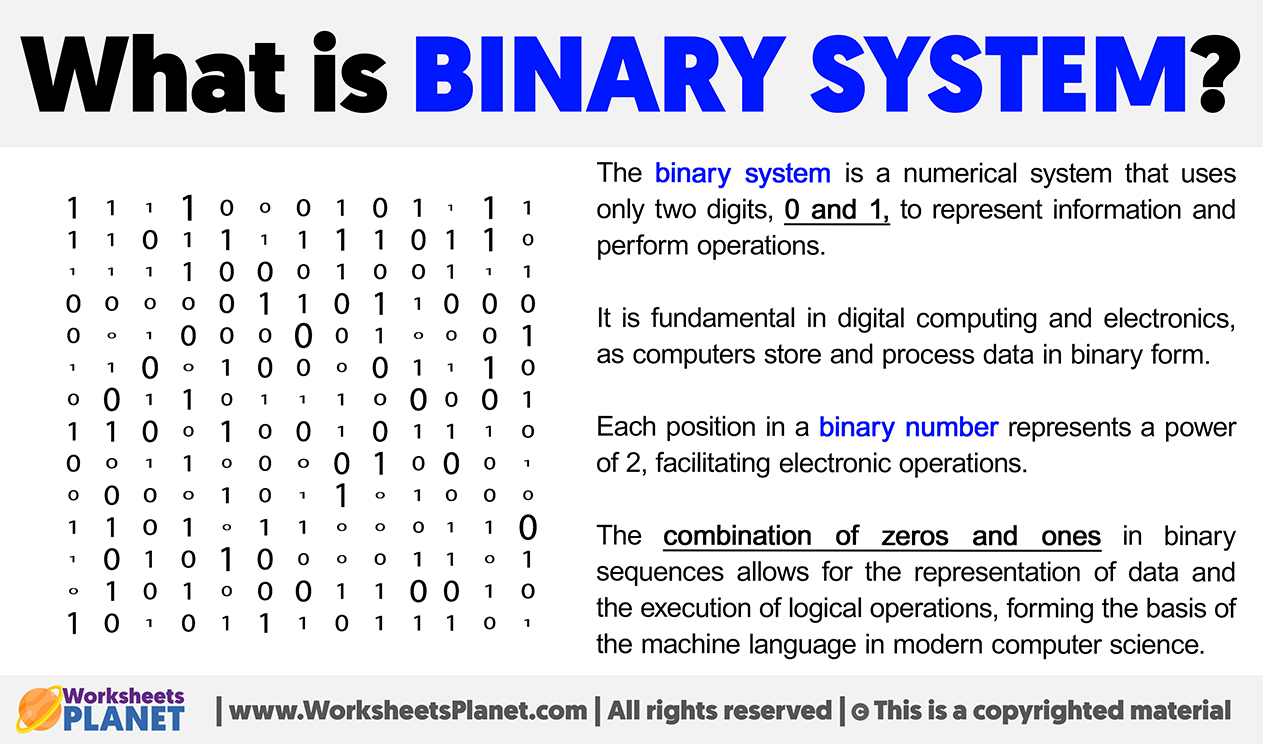 What is BINARY SYSTEM?

1 1 1 1 0 0 0 1 0 1 1 1 1
1 1 0 1 1 1 1 1 1 0 1 1 0
1 1 1 1 0 0 0 1 0 0 1 1 1
0 0 0 0 0 1 1 0 1 1 0 0 0
0 0 1 0 0 0 0 0 1 0 0 0 1
1 1 0 0 1 0 0 0 0 1 1 1 0
0 0 1 1 0 1 1 1 0 0 0 0 1
1 1 0 0 1 0 0 1 0 1 1 1 0
0 0 1 1 0 0 0 0 1 0 0 0 1
0 0 0 0 1 0 1 1 0 1 0 0 0
1 1 0 1 0 1 1 0 0 0 1 1 0
1 0 1 0 1 0 0 0 0 1 1 0 1
0 1 0 1 0 0 0 1 1 0 0 1 0
1 0 1 0 1 1 1 0 1 1 1 0 1

The binary system is a numerical system that uses only two digits, 0 and 1, to represent information and perform operations.

It is fundamental in digital computing and electronics, as computers store and process data in binary form.

Each position in a binary number represents a power of 2, facilitating electronic operations.

The combination of zeros and ones in binary sequences allows for the representation of data and the execution of logical operations, forming the basis of the machine language in modern computer science.

Worksheets PLANET | www.WorksheetsPlanet.com | All rights reserved | © This is a copyrighted material